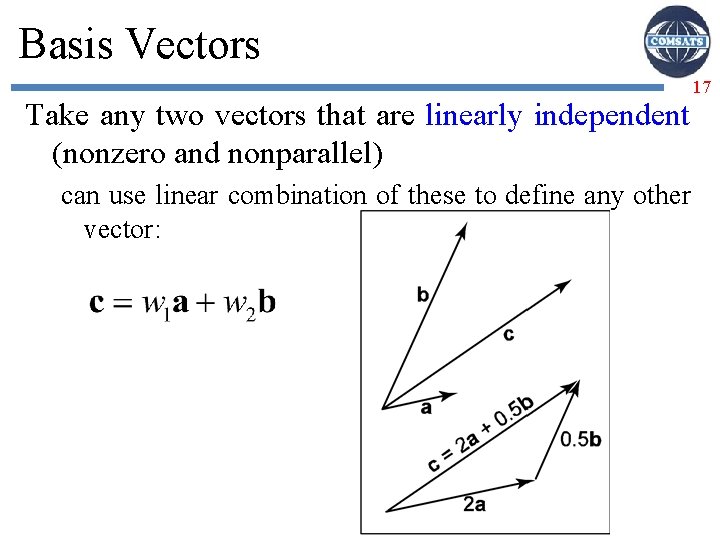 Basis Vectors

COMSATS

17

Take any two vectors that are linearly independent (nonzero and nonparallel)

can use linear combination of these to define any other vector:

$\mathbf{c} = w_1\mathbf{a} + w_2\mathbf{b}$

b

c

a

c = 2a + 0.5b

0.5b

2a